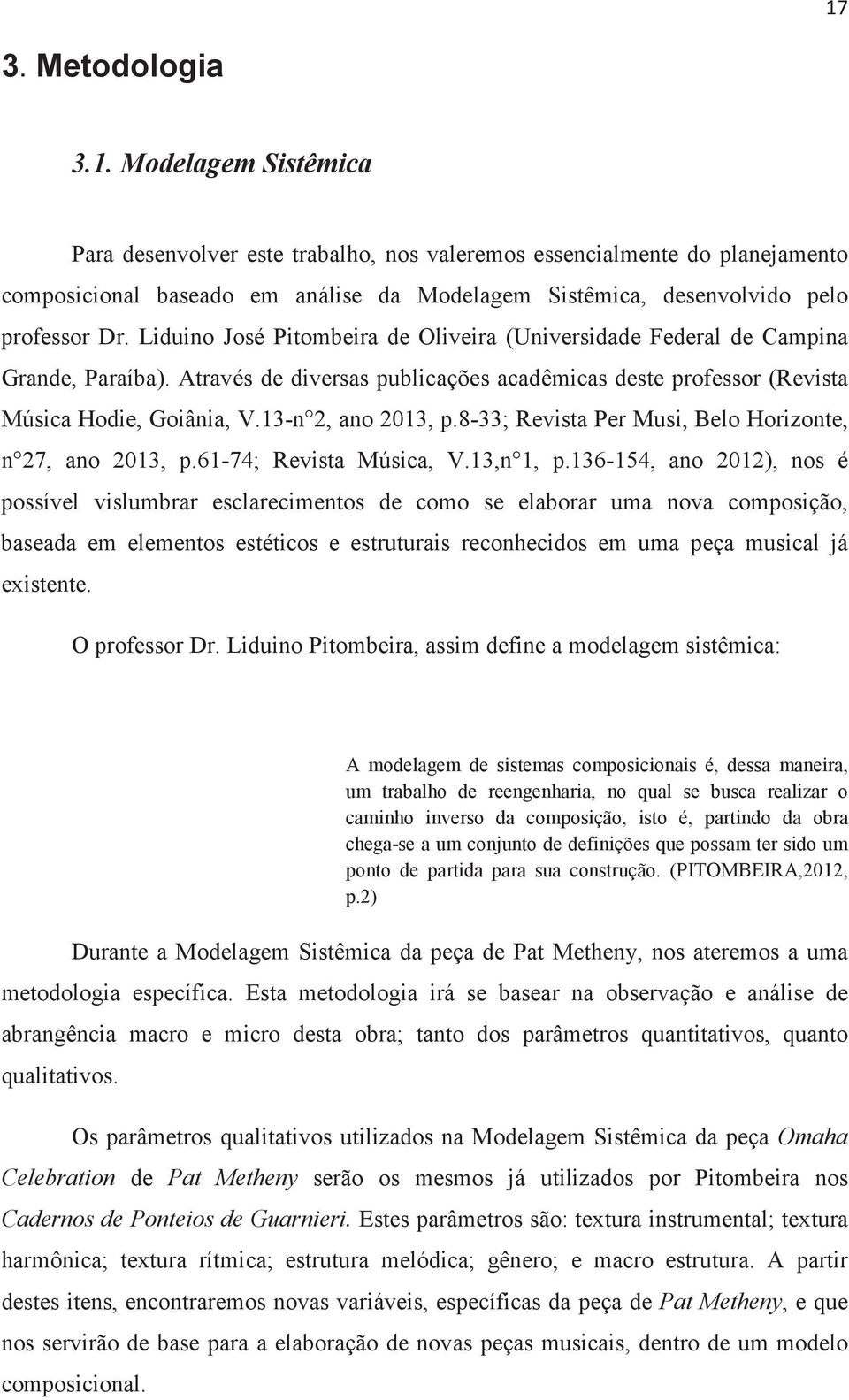 17

3. Metodologia

3.1. Modelagem Sistêmica

Para desenvolver este trabalho, nos valeremos essencialmente do planejamento composicional baseado em análise da Modelagem Sistêmica, desenvolvido pelo professor Dr. Liduino José Pitombeira de Oliveira (Universidade Federal de Campina Grande, Paraíba). Através de diversas publicações acadêmicas deste professor (Revista Música Hodie, Goiânia, V.13-n°2, ano 2013, p.8-33; Revista Per Musi, Belo Horizonte, n°27, ano 2013, p.61-74; Revista Música, V.13,n°1, p.136-154, ano 2012), nos é possível vislumbrar esclarecimentos de como se elaborar uma nova composição, baseada em elementos estéticos e estruturais reconhecidos em uma peça musical já existente.

O professor Dr. Liduino Pitombeira, assim define a modelagem sistêmica:

A modelagem de sistemas composicionais é, dessa maneira, um trabalho de reengenharia, no qual se busca realizar o caminho inverso da composição, isto é, partindo da obra chega-se a um conjunto de definições que possam ter sido um ponto de partida para sua construção. (PITOMBEIRA,2012, p.2)

Durante a Modelagem Sistêmica da peça de Pat Metheny, nos ateremos a uma metodologia específica. Esta metodologia irá se basear na observação e análise de abrangência macro e micro desta obra; tanto dos parâmetros quantitativos, quanto qualitativos.

Os parâmetros qualitativos utilizados na Modelagem Sistêmica da peça Omaha Celebration de Pat Metheny serão os mesmos já utilizados por Pitombeira nos Cadernos de Ponteios de Guarnieri. Estes parâmetros são: textura instrumental; textura harmônica; textura rítmica; estrutura melódica; gênero; e macro estrutura. A partir destes itens, encontraremos novas variáveis, específicas da peça de Pat Metheny, e que nos servirão de base para a elaboração de novas peças musicais, dentro de um modelo composicional.